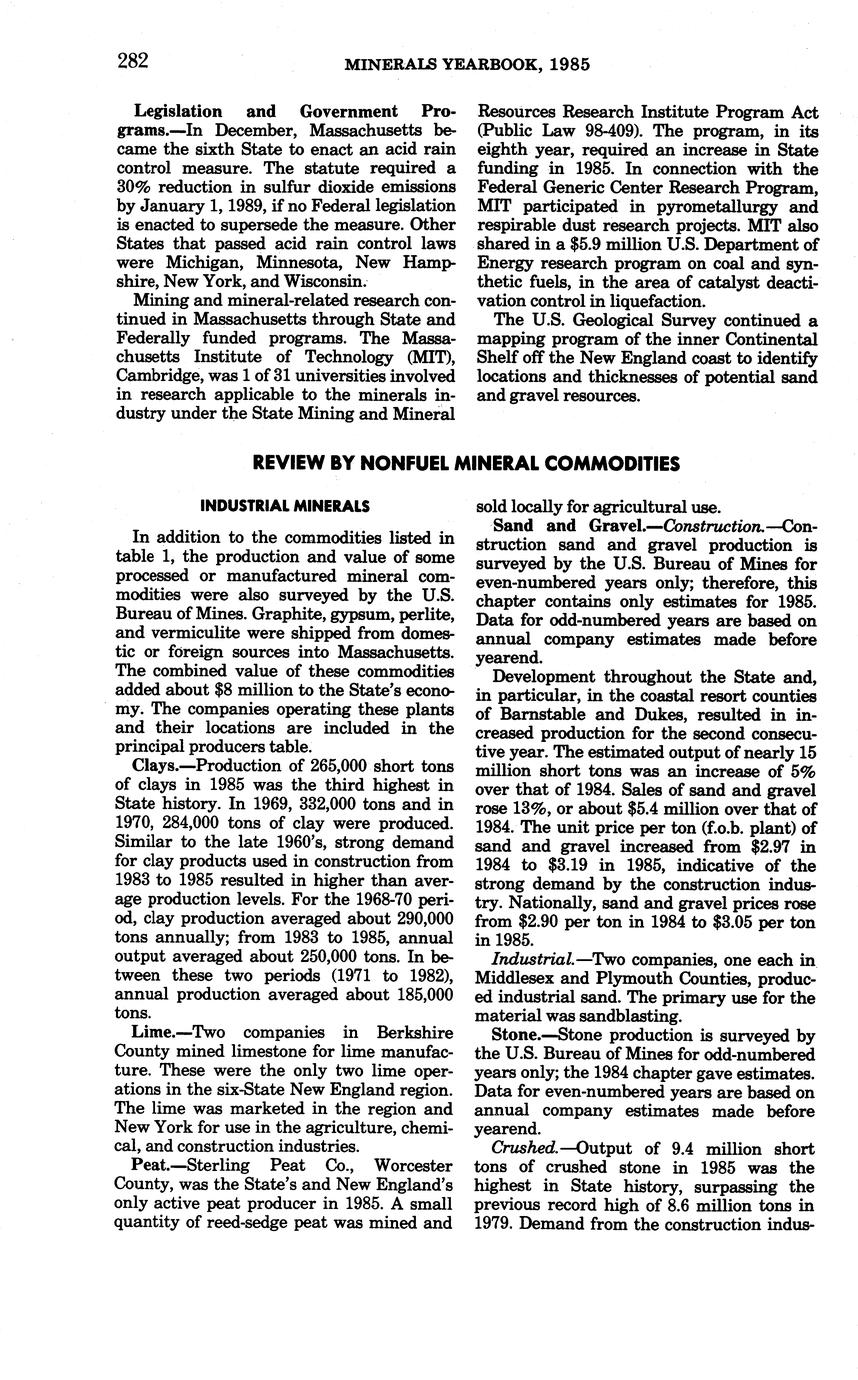 282 MINERALS YEARBOOK, 1985

Legislation and Government Programs.—In December, Massachusetts became the sixth State to enact an acid rain control measure. The statute required a 30% reduction in sulfur dioxide emissions by January 1, 1989, if no Federal legislation is enacted to supersede the measure. Other States that passed acid rain control laws were Michigan, Minnesota, New Hampshire, New York, and Wisconsin.

Mining and mineral-related research continued in Massachusetts through State and Federally funded programs. The Massachusetts Institute of Technology (MIT), Cambridge, was 1 of 31 universities involved in research applicable to the minerals industry under the State Mining and Mineral Resources Research Institute Program Act (Public Law 98-409). The program, in its eighth year, required an increase in State funding in 1985. In connection with the Federal Generic Center Research Program, MIT participated in pyrometallurgy and respirable dust research projects. MIT also shared in a $5.9 million U.S. Department of Energy research program on coal and synthetic fuels, in the area of catalyst deactivation control in liquefaction.

The U.S. Geological Survey continued a mapping program of the inner Continental Shelf off the New England coast to identify locations and thicknesses of potential sand and gravel resources.

REVIEW BY NONFUEL MINERAL COMMODITIES

INDUSTRIAL MINERALS

In addition to the commodities listed in table 1, the production and value of some processed or manufactured mineral commodities were also surveyed by the U.S. Bureau of Mines. Graphite, gypsum, perlite, and vermiculite were shipped from domestic or foreign sources into Massachusetts. The combined value of these commodities added about $8 million to the State's economy. The companies operating these plants and their locations are included in the principal producers table.

Clays.—Production of 265,000 short tons of clays in 1985 was the third highest in State history. In 1969, 332,000 tons and in 1970, 284,000 tons of clay were produced. Similar to the late 1960's, strong demand for clay products used in construction from 1983 to 1985 resulted in higher than average production levels. For the 1968-70 period, clay production averaged about 290,000 tons annually; from 1983 to 1985, annual output averaged about 250,000 tons. In between these two periods (1971 to 1982), annual production averaged about 185,000 tons.

Lime.—Two companies in Berkshire County mined limestone for lime manufacture. These were the only two lime operations in the six-State New England region. The lime was marketed in the region and New York for use in the agriculture, chemical, and construction industries.

Peat.—Sterling Peat Co., Worcester County, was the State's and New England's only active peat producer in 1985. A small quantity of reed-sedge peat was mined and sold locally for agricultural use.

Sand and Gravel.—Construction.—Construction sand and gravel production is surveyed by the U.S. Bureau of Mines for even-numbered years only; therefore, this chapter contains only estimates for 1985. Data for odd-numbered years are based on annual company estimates made before yearend.

Development throughout the State and, in particular, in the coastal resort counties of Barnstable and Dukes, resulted in increased production for the second consecutive year. The estimated output of nearly 15 million short tons was an increase of 5% over that of 1984. Sales of sand and gravel rose 13%, or about $5.4 million over that of 1984. The unit price per ton (f.o.b. plant) of sand and gravel increased from $2.97 in 1984 to $3.19 in 1985, indicative of the strong demand by the construction industry. Nationally, sand and gravel prices rose from $2.90 per ton in 1984 to $3.05 per ton in 1985.

Industrial.—Two companies, one each in Middlesex and Plymouth Counties, produced industrial sand. The primary use for the material was sandblasting.

Stone.—Stone production is surveyed by the U.S. Bureau of Mines for odd-numbered years only; the 1984 chapter gave estimates. Data for even-numbered years are based on annual company estimates made before yearend.

Crushed.—Output of 9.4 million short tons of crushed stone in 1985 was the highest in State history, surpassing the previous record high of 8.6 million tons in 1979. Demand from the construction indus-